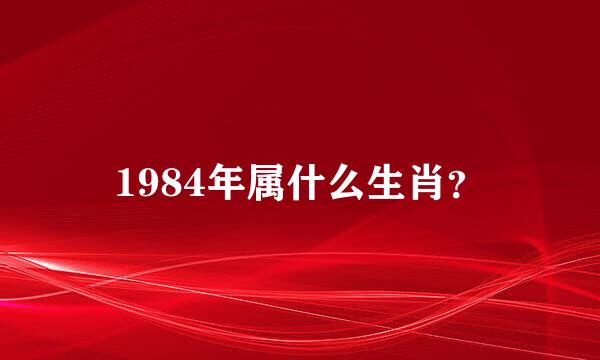 1984年属什么生肖?